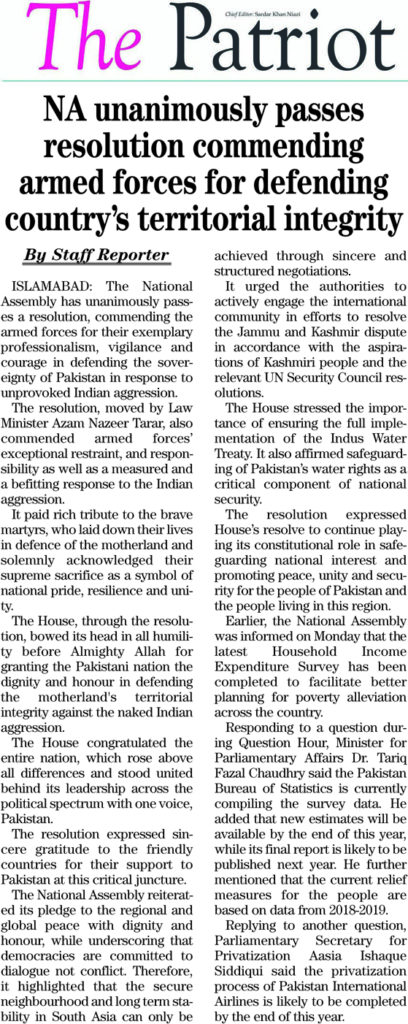 The Patriot

Chief Editor: Sardar Khan Niazi

NA unanimously passes resolution commending armed forces for defending country's territorial integrity

By Staff Reporter

ISLAMABAD: The National Assembly has unanimously passes a resolution, commending the armed forces for their exemplary professionalism, vigilance and courage in defending the sovereignty of Pakistan in response to unprovoked Indian aggression.

The resolution, moved by Law Minister Azam Nazeer Tarar, also commended armed forces' exceptional restraint, and responsibility as well as a measured and a befitting response to the Indian aggression.

It paid rich tribute to the brave martyrs, who laid down their lives in defence of the motherland and solemnly acknowledged their supreme sacrifice as a symbol of national pride, resilience and unity.

The House, through the resolution, bowed its head in all humility before Almighty Allah for granting the Pakistani nation the dignity and honour in defending the motherland's territorial integrity against the naked Indian aggression.

The House congratulated the entire nation, which rose above all differences and stood united behind its leadership across the political spectrum with one voice, Pakistan.

The resolution expressed sincere gratitude to the friendly countries for their support to Pakistan at this critical juncture.

The National Assembly reiterated its pledge to the regional and global peace with dignity and honour, while underscoring that democracies are committed to dialogue not conflict. Therefore, it highlighted that the secure neighbourhood and long term stability in South Asia can only be achieved through sincere and structured negotiations.

It urged the authorities to actively engage the international community in efforts to resolve the Jammu and Kashmir dispute in accordance with the aspirations of Kashmiri people and the relevant UN Security Council resolutions.

The House stressed the importance of ensuring the full implementation of the Indus Water Treaty. It also affirmed safeguarding of Pakistan's water rights as a critical component of national security.

The resolution expressed House's resolve to continue playing its constitutional role in safeguarding national interest and promoting peace, unity and security for the people of Pakistan and the people living in this region.

Earlier, the National Assembly was informed on Monday that the latest Household Income Expenditure Survey has been completed to facilitate better planning for poverty alleviation across the country.

Responding to a question during Question Hour, Minister for Parliamentary Affairs Dr. Tariq Fazal Chaudhry said the Pakistan Bureau of Statistics is currently compiling the survey data. He added that new estimates will be available by the end of this year, while its final report is likely to be published next year. He further mentioned that the current relief measures for the people are based on data from 2018-2019.

Replying to another question, Parliamentary Secretary for Privatization Aasia Ishaque Siddiqui said the privatization process of Pakistan International Airlines is likely to be completed by the end of this year.